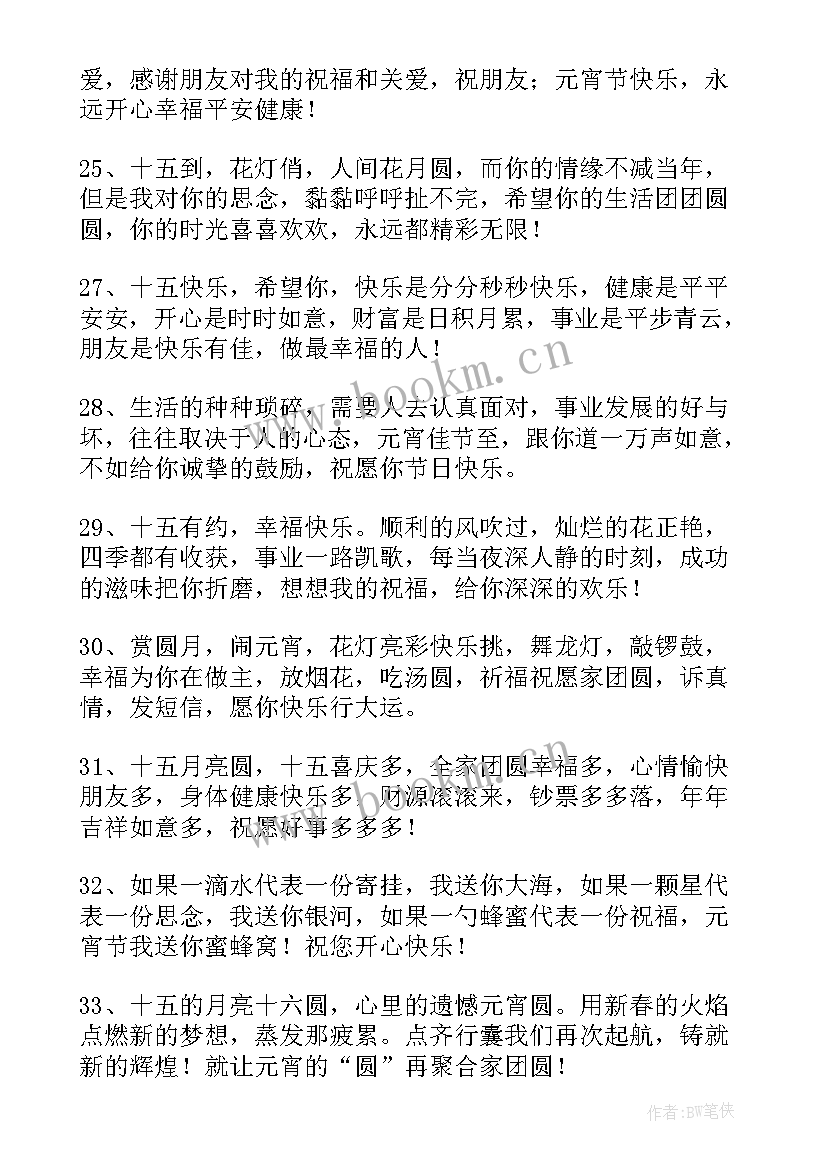 爱，感谢朋友对我的祝福和关爱，祝朋友；元宵节快乐，永远开心幸福平安健康！

25、十五到，花灯俏，人间花月圆，而你的情缘不减当年，但是我对你的思念，黏黏呼呼扯不完，希望你的生活团团圆圆，你的时光喜喜欢欢，永远都精彩无限！

27、十五快乐，希望你，快乐是分分秒秒快乐，健康是平平安安，开心是时时如意，财富是日积月累，事业是平步青云，朋友是快乐有佳，做最幸福的人！

28、生活的种种琐碎，需要人去认真面对，事业发展的好与坏，往往取决于人的心态，元宵佳节至，跟你道一万声如意，不如给你诚挚的鼓励，祝愿你节日快乐。

29、十五有约，幸福快乐。顺利的风吹过，灿烂的花正艳，四季都有收获，事业一路凯歌，每当夜深人静的时刻，成功的滋味把你折磨，想想我的祝福，给你深深的欢乐！

30、赏圆月，闹元宵，花灯亮彩快乐挑，舞龙灯，敲锣鼓，幸福为你在做主，放烟花，吃汤圆，祈福祝愿家团圆，诉真情，发短信，愿你快乐行大运。

31、十五月亮圆，十五喜庆多，全家团圆幸福多，心情愉快朋友多，身体健康快乐多，财源滚滚来，钞票多多落，年年吉祥如意多，祝愿好事多多多！

32、如果一滴水代表一份寄挂，我送你大海，如果一颗星代表一份思念，我送你银河，如果一勺蜂蜜代表一份祝福，元宵节我送你蜜蜂窝！祝您开心快乐！

33、十五的月亮十六圆，心里的遗憾元宵圆。用新春的火焰点燃新的梦想，蒸发那疲累。点齐行囊我们再次起航，铸就新的辉煌！就让元宵的“圆”再聚合家团圆！

www.bookm.cn

作者:BW笔侠